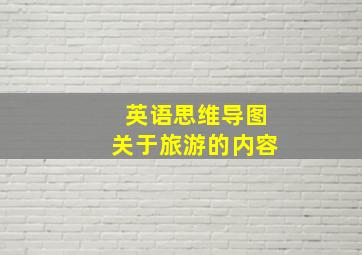 英语思维导图
关于旅游的内容